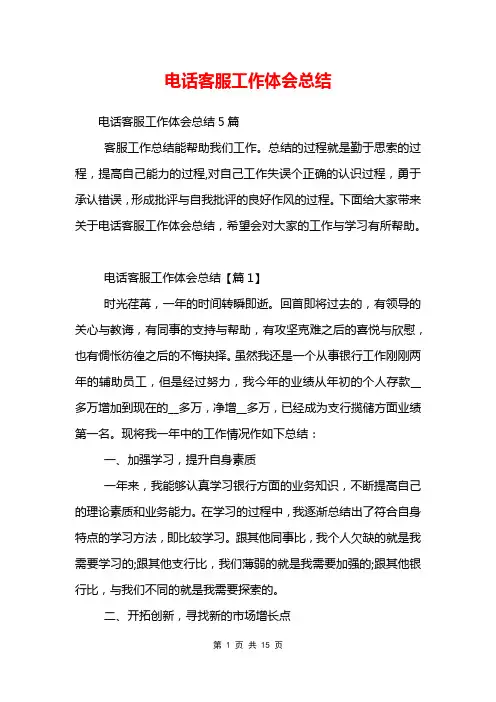 电话客服工作体会总结

电话客服工作体会总结 5 篇

客服工作总结能帮助我们工作。总结的过程就是勤于思索的过程，提高自己能力的过程,对自己工作失误个正确的认识过程，勇于承认错误，形成批评与自我批评的良好作风的过程。下面给大家带来关于电话客服工作体会总结，希望会对大家的工作与学习有所帮助。

电话客服工作体会总结【篇 1】

时光荏苒，一年的时间转瞬即逝。回首即将过去的，有领导的关心与教诲，有同事的支持与帮助，有攻坚克难之后的喜悦与欣慰，也有惆怅彷徨之后的不悔抉择。虽然我还是一个从事银行工作刚刚两年的辅助员工，但是经过努力，我今年的业绩从年初的个人存款__多万增加到现在的__多万，净增__多万，已经成为支行揽储方面业绩第一名。现将我一年中的工作情况作如下总结：

一、加强学习，提升自身素质

一年来，我能够认真学习银行方面的业务知识，不断提高自己的理论素质和业务能力。在学习的过程中，我逐渐总结出了符合自身特点的学习方法，即比较学习。跟其他同事比，我个人欠缺的就是我需要学习的;跟其他支行比，我们薄弱的就是我需要加强的;跟其他银行比，与我们不同的就是我需要探索的。

二、开拓创新，寻找新的市场增长点

第 1 页 共 15 页